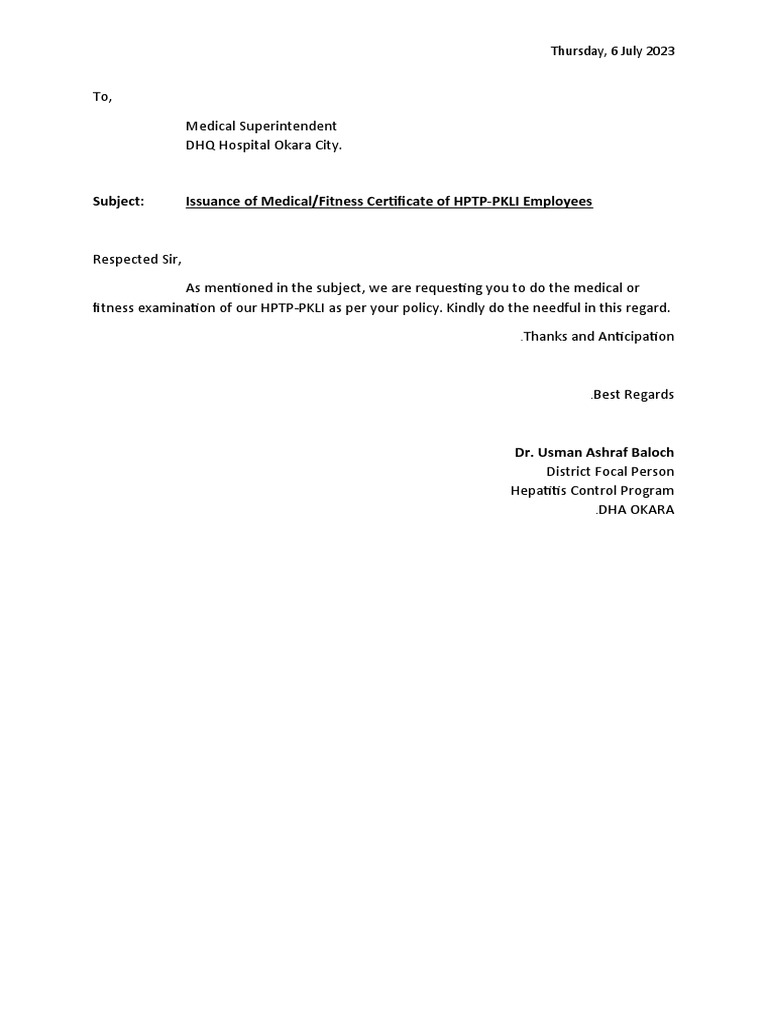 Thursday, 6 July 2023

To,

Medical Superintendent
DHQ Hospital Okara City.

Subject: Issuance of Medical/Fitness Certificate of HPTP-PKLI Employees

Respected Sir,

As mentioned in the subject, we are requesting you to do the medical or fitness examination of our HPTP-PKLI as per your policy. Kindly do the needful in this regard.

.Thanks and Anticipation

.Best Regards

Dr. Usman Ashraf Baloch
District Focal Person
Hepatitis Control Program
.DHA OKARA